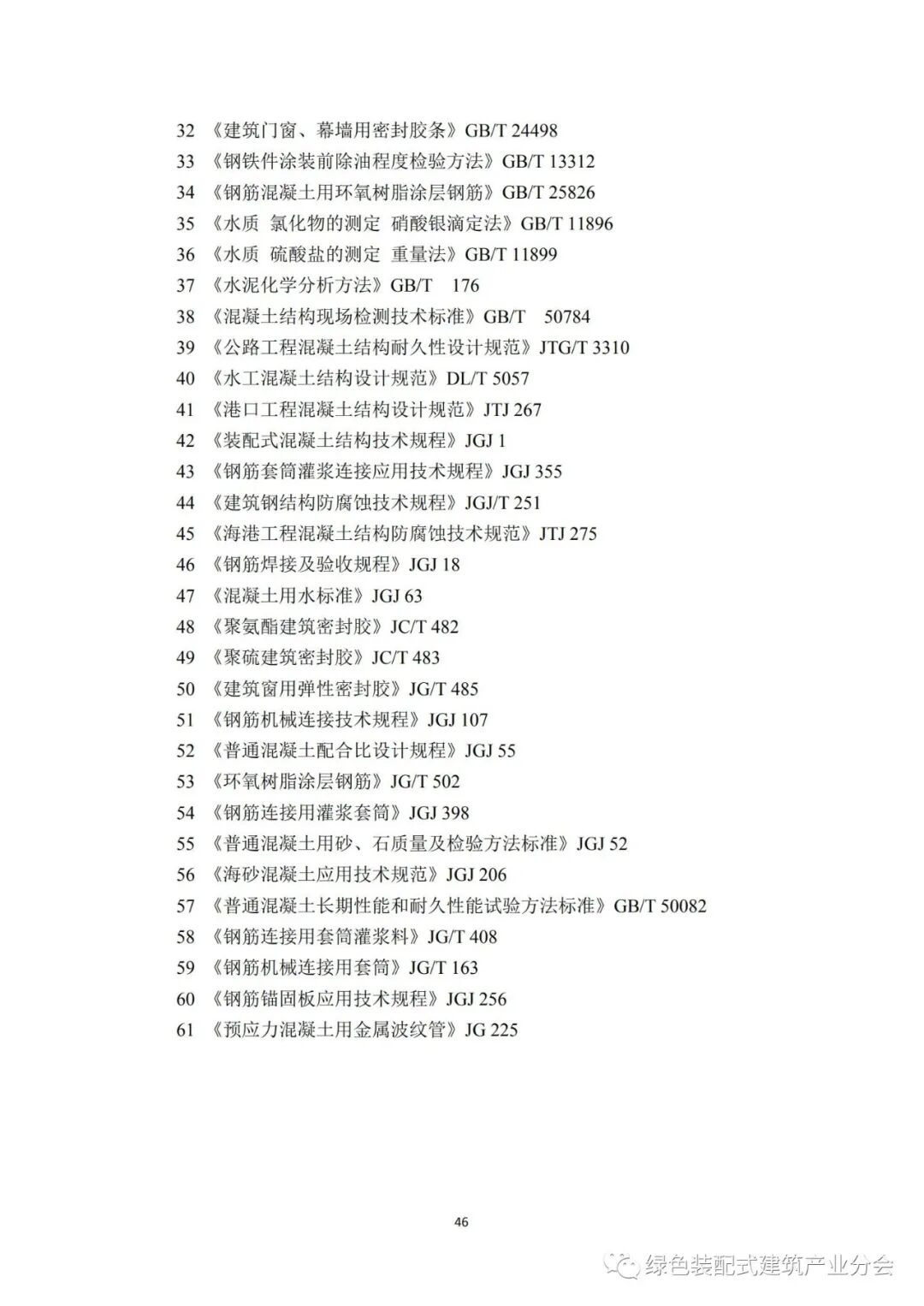 32 《建筑门窗、幕墙用密封胶条》GB/T 24498
33 《钢铁件涂装前除油程度检验方法》GB/T 13312
34 《钢筋混凝土用环氧树脂涂层钢筋》GB/T 25826
35 《水质 氯化物的测定 硝酸银滴定法》GB/T 11896
36 《水质 硫酸盐的测定 重量法》GB/T 11899
37 《水泥化学分析方法》GB/T 176
38 《混凝土结构现场检测技术标准》GB/T 50784
39 《公路工程混凝土结构耐久性设计规范》JTG/T 3310
40 《水工混凝土结构设计规范》DL/T 5057
41 《港口工程混凝土结构设计规范》JTJ 267
42 《装配式混凝土结构技术规程》JGJ 1
43 《钢筋套筒灌浆连接应用技术规程》JGJ 355
44 《建筑钢结构防腐蚀技术规程》JGJ/T 251
45 《海港工程混凝土结构防腐蚀技术规范》JTJ 275
46 《钢筋焊接及验收规程》JGJ 18
47 《混凝土用水标准》JGJ 63
48 《聚氨酯建筑密封胶》JC/T 482
49 《聚硫建筑密封胶》JC/T 483
50 《建筑窗用弹性密封胶》JG/T 485
51 《钢筋机械连接技术规程》JGJ 107
52 《普通混凝土配合比设计规程》JGJ 55
53 《环氧树脂涂层钢筋》JG/T 502
54 《钢筋连接用灌浆套筒》JGJ 398
55 《普通混凝土用砂、石质量及检验方法标准》JGJ 52
56 《海砂混凝土应用技术规范》JGJ 206
57 《普通混凝土长期性能和耐久性能试验方法标准》GB/T 50082
58 《钢筋连接用套筒灌浆料》JG/T 408
59 《钢筋机械连接用套筒》JG/T 163
60 《钢筋锚固板应用技术规程》JGJ 256
61 《预应力混凝土用金属波纹管》JG 225

46

绿色装配式建筑产业分会